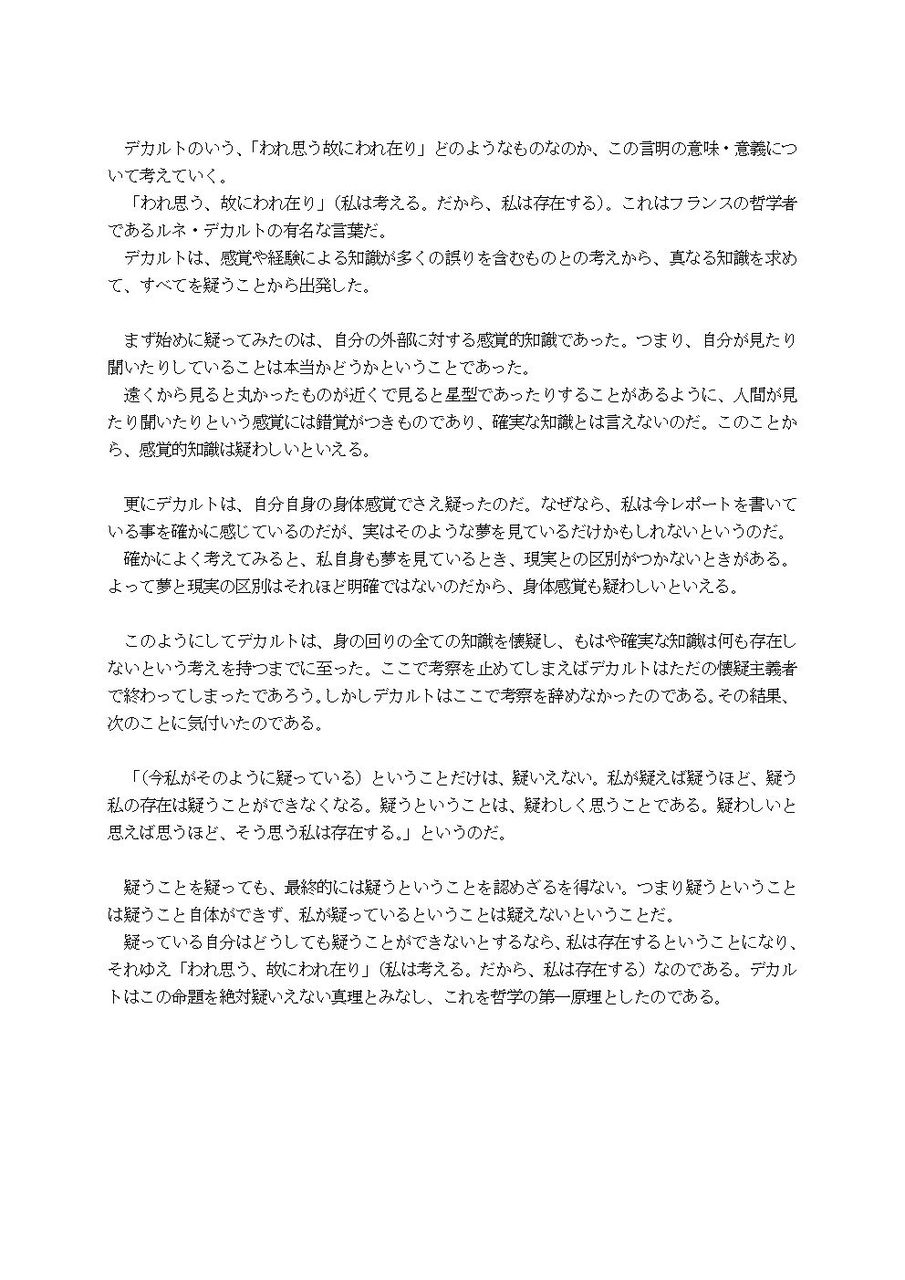 デカルトのいう、「われ思う故にわれ在り」どのようなものなのか、この言明の意味・意義について考えていく。
「われ思う、故にわれ在り」（私は考える。だから、私は存在する）。これはフランスの哲学者であるルネ・デカルトの有名な言葉だ。
デカルトは、感覚や経験による知識が多くの誤りを含むものとの考えから、真なる知識を求めて、すべてを疑うことから出発した。

まず始めに疑ってみたのは、自分の外部に対する感覚的知識であった。つまり、自分が見たり聞いたりしていることは本当かどうかということであった。
遠くから見ると丸かったものが近くで見ると星型であったりすることがあるように、人間が見たり聞いたりという感覚には錯覚がつきものであり、確実な知識とは言えないのだ。このことから、感覚的知識は疑わしいといえる。

更にデカルトは、自分自身の身体感覚でさえ疑ったのだ。なぜなら、私は今レポートを書いている事を確かに感じているのだが、実はそのような夢を見ているだけかもしれないというのだ。
確かによく考えてみると、私自身も夢を見ているとき、現実との区別がつかないときがある。よって夢と現実の区別はそれほど明確ではないのだから、身体感覚も疑わしいといえる。

このようにしてデカルトは、身の回りの全ての知識を懐疑し、もはや確実な知識は何も存在しないという考えを持つまでに至った。ここで考察を止めてしまえばデカルトはただの懐疑主義者で終わってしまったであろう。しかしデカルトはここで考察を辞めなかったのである。その結果、次のことに気付いたのである。

「（今私がそのように疑っている）ということだけは、疑いえない。私が疑えば疑うほど、疑う私の存在は疑うことができなくなる。疑うということは、疑わしく思うことである。疑わしいと思えば思うほど、そう思う私は存在する。」というのだ。

疑うことを疑っても、最終的には疑うということを認めざるを得ない。つまり疑うということは疑うこと自体ができず、私が疑っているということは疑えないということだ。
疑っている自分はどうしても疑うことができないとするなら、私は存在するということになり、それゆえ「われ思う、故にわれ在り」（私は考える。だから、私は存在する）なのである。デカルトはこの命題を絶対疑いえない真理とみなし、これを哲学の第一原理としたのである。